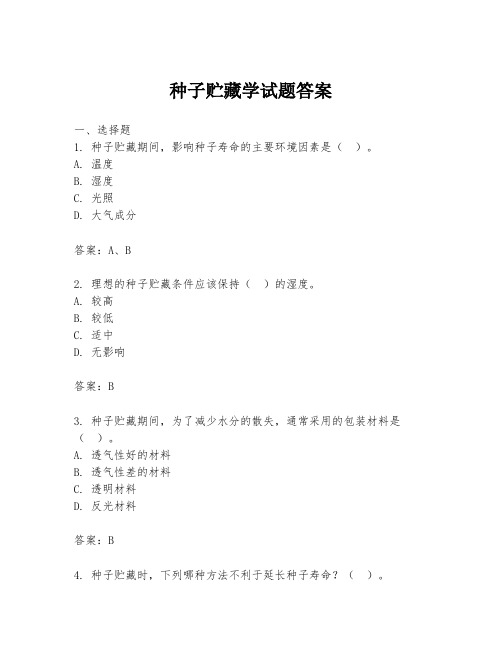 种子贮藏学试题答案

一、选择题
1. 种子贮藏期间，影响种子寿命的主要环境因素是（ ）。
A. 温度
B. 湿度
C. 光照
D. 大气成分

答案：A、B

2. 理想的种子贮藏条件应该保持（ ）的湿度。
A. 较高
B. 较低
C. 适中
D. 无影响

答案：B

3. 种子贮藏期间，为了减少水分的散失，通常采用的包装材料是（ ）。
A. 透气性好的材料
B. 透气性差的材料
C. 透明材料
D. 反光材料

答案：B

4. 种子贮藏时，下列哪种方法不利于延长种子寿命？（ ）。